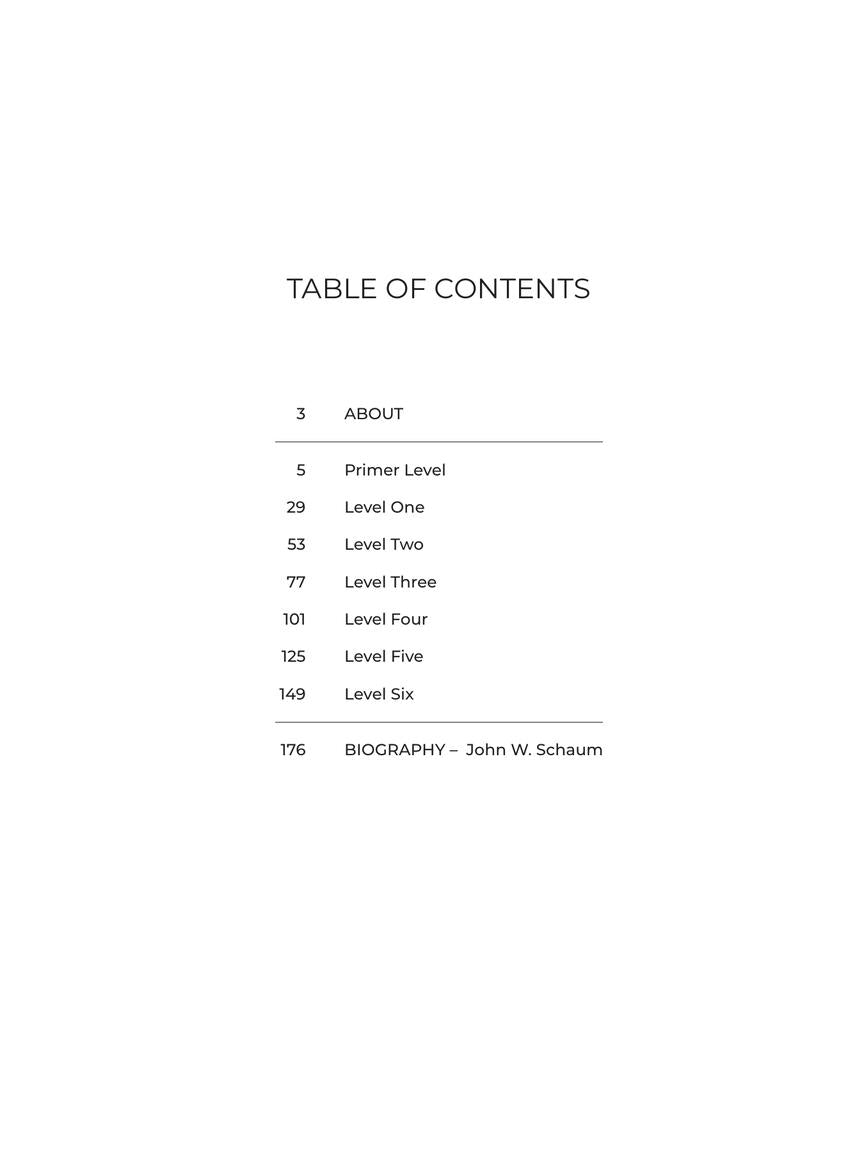 TABLE OF CONTENTS

3 ABOUT

5 Primer Level
29 Level One
53 Level Two
77 Level Three
101 Level Four
125 Level Five
149 Level Six

176 BIOGRAPHY – John W. Schaum